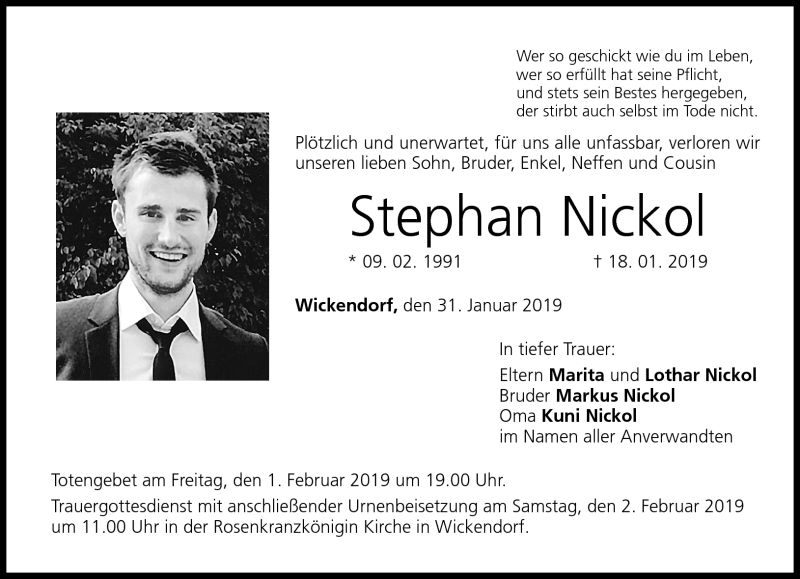 Wer so geschickt wie du im Leben,
wer so erfüllt hat seine Pflicht,
und stets sein Bestes hergegeben,
der stirbt auch selbst im Tode nicht.

Plötzlich und unerwartet, für uns alle unfassbar, verloren wir unseren lieben Sohn, Bruder, Enkel, Neffen und Cousin

Stephan Nickol

* 09. 02. 1991 † 18. 01. 2019

Wickendorf, den 31. Januar 2019

In tiefer Trauer:
Eltern Marita und Lothar Nickol
Bruder Markus Nickol
Oma Kuni Nickol
im Namen aller Anverwandten

Totengebet am Freitag, den 1. Februar 2019 um 19.00 Uhr.

Trauergottesdienst mit anschließender Urnenbeisetzung am Samstag, den 2. Februar 2019 um 11.00 Uhr in der Rosenkranzkönigin Kirche in Wickendorf.